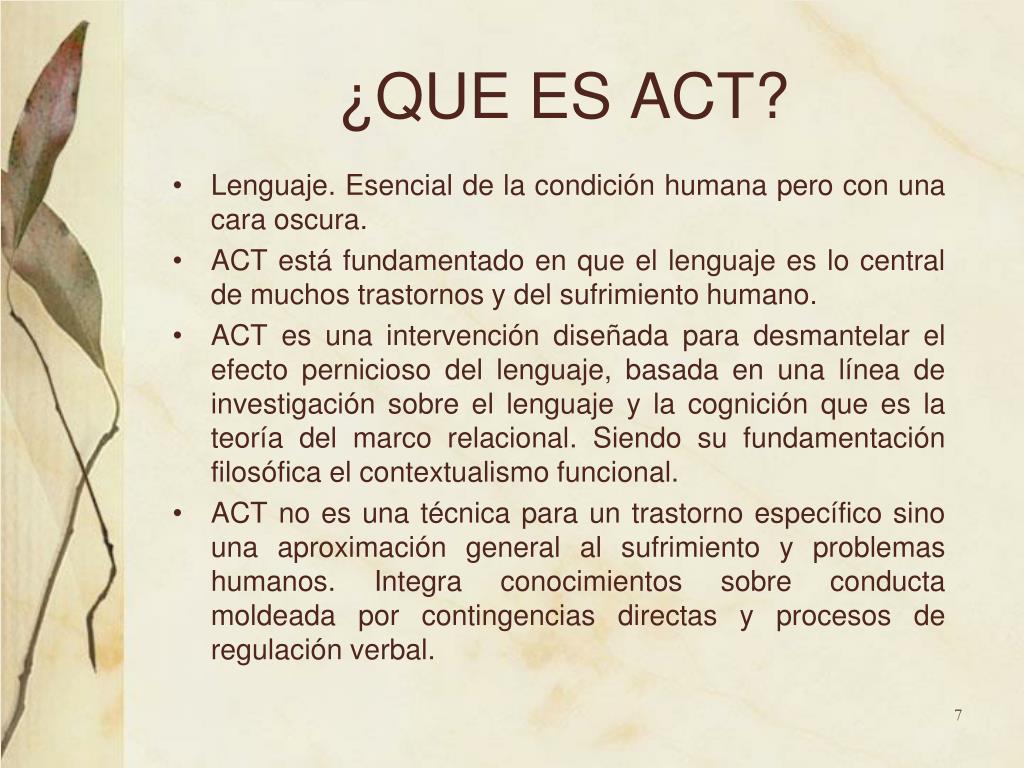 ¿QUE ES ACT?

• Lenguaje. Esencial de la condición humana pero con una cara oscura.
• ACT está fundamentado en que el lenguaje es lo central de muchos trastornos y del sufrimiento humano.
• ACT es una intervención diseñada para desmantelar el efecto pernicioso del lenguaje, basada en una línea de investigación sobre el lenguaje y la cognición que es la teoría del marco relacional. Siendo su fundamentación filosófica el contextualismo funcional.
• ACT no es una técnica para un trastorno específico sino una aproximación general al sufrimiento y problemas humanos. Integra conocimientos sobre conducta moldeada por contingencias directas y procesos de regulación verbal.

7